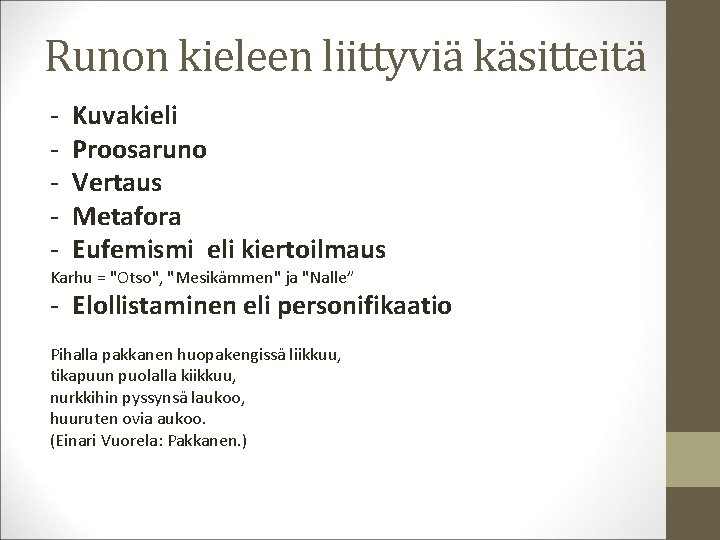 Runon kieleen liittyviä käsitteitä

- Kuvakieli
- Proosaruno
- Vertaus
- Metafora
- Eufemismi eli kiertoilmaus

Karhu = "Otso", "Mesikämmen" ja "Nalle"

- Elollistaminen eli personifikaatio

Pihalla pakkanen huopakengissä liikkuu,
tikapuun puolalla kiikkuu,
nurkkihin pyssynsä laukoo,
huuruten ovia aukoo.
(Einari Vuorela: Pakkanen.)